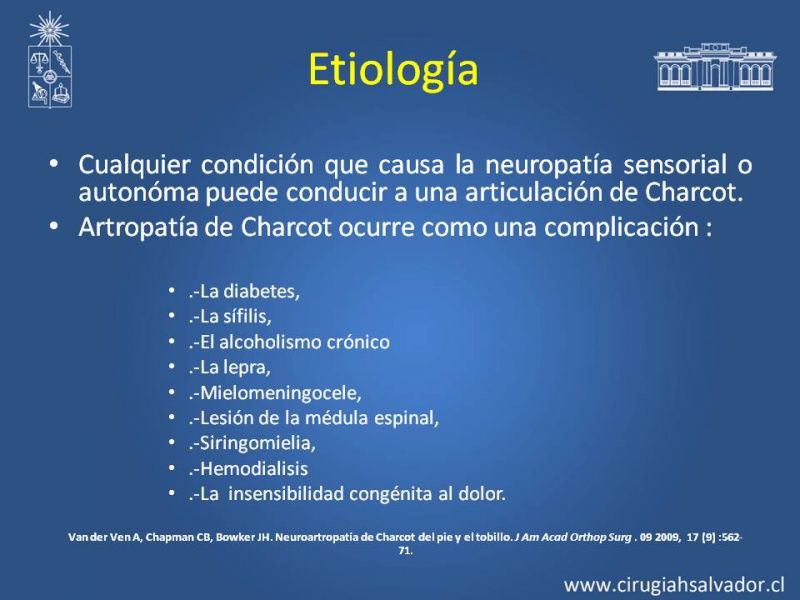 Etiología

• Cualquier condición que causa la neuropatía sensorial o autonóma puede conducir a una articulación de Charcot.
• Artropatía de Charcot ocurre como una complicación :

• .-La diabetes,
• .-La sífilis,
• .-El alcoholismo crónico
• .-La lepra,
• .-Mielomeningocele,
• .-Lesión de la médula espinal,
• .-Siringomielia,
• .-Hemodialisis
• .-La insensibilidad congénita al dolor.

Van der Ven A, Chapman CB, Bowker JH. Neuroartropatía de Charcot del pie y el tobillo. J Am Acad Orthop Surg . 09 2009, 17 (9) :562-71.

www.cirugiahsalvador.cl